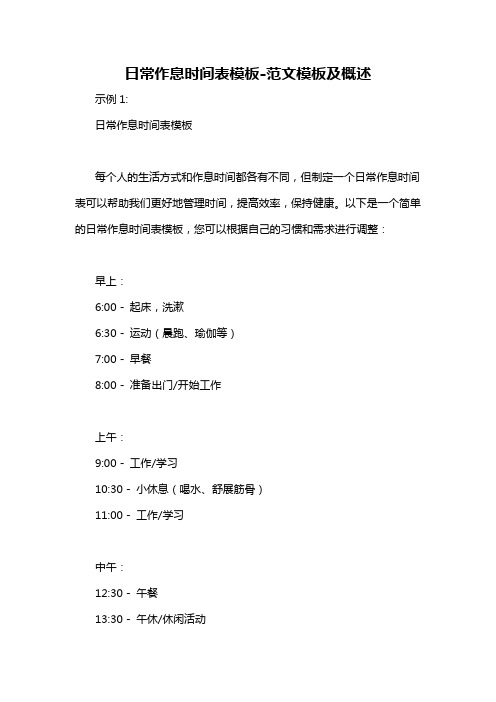 日常作息时间表模板-范文模板及概述

示例 1:

日常作息时间表模板

每个人的生活方式和作息时间都各有不同，但制定一个日常作息时间表可以帮助我们更好地管理时间，提高效率，保持健康。以下是一个简单的日常作息时间表模板，您可以根据自己的习惯和需求进行调整：

早上：

6:00 - 起床，洗漱

6:30 - 运动（晨跑、瑜伽等）

7:00 - 早餐

8:00 - 准备出门/开始工作

上午：

9:00 - 工作/学习

10:30 - 小休息（喝水、舒展筋骨）

11:00 - 工作/学习

中午：

12:30 - 午餐

13:30 - 午休/休闲活动